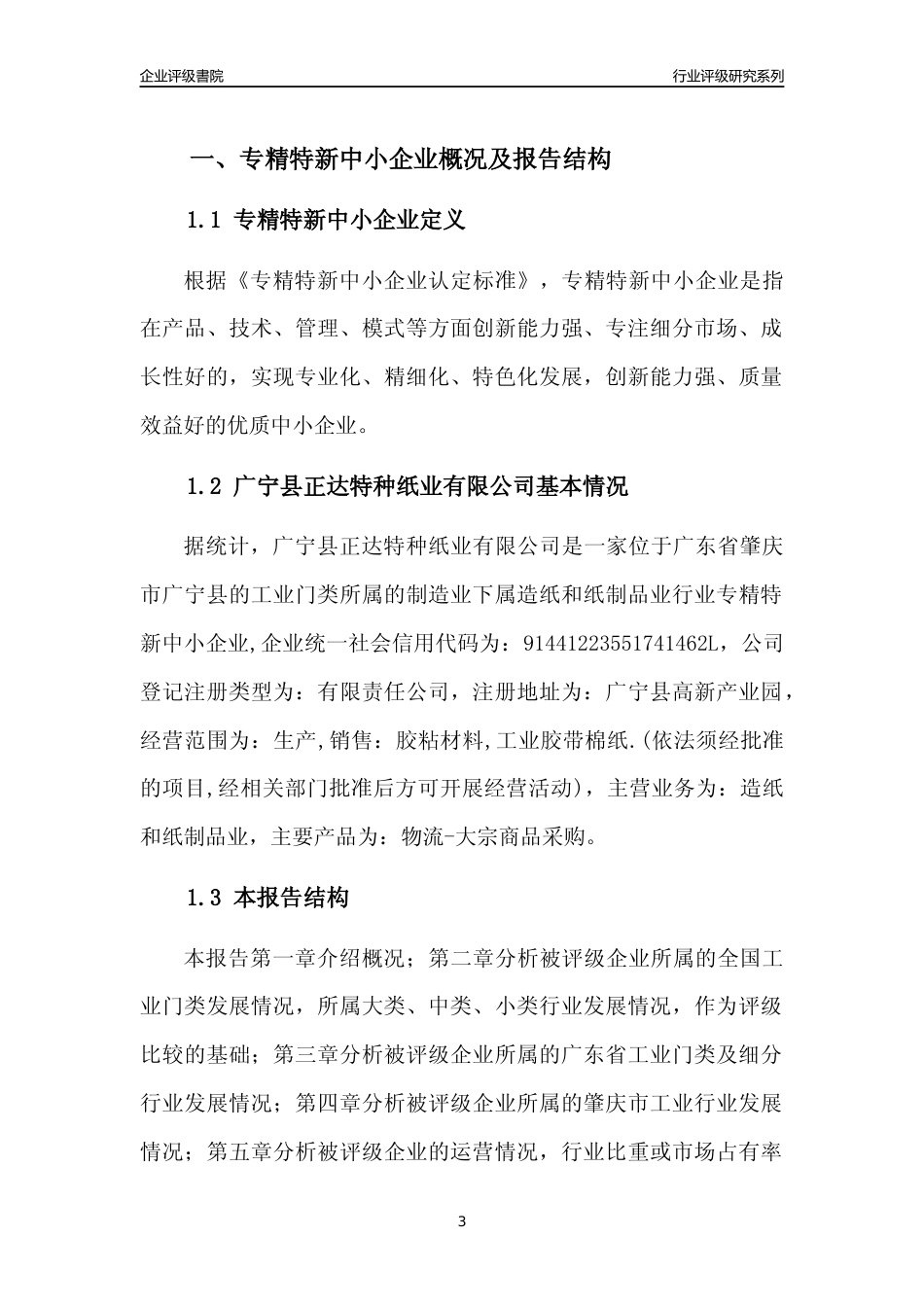 企业评级書院

行业评级研究系列

一、专精特新中小企业概况及报告结构

1.1 专精特新中小企业定义

根据《专精特新中小企业认定标准》，专精特新中小企业是指在产品、技术、管理、模式等方面创新能力强、专注细分市场、成长性好的，实现专业化、精细化、特色化发展，创新能力强、质量效益好的优质中小企业。

1.2 广宁县正达特种纸业有限公司基本情况

据统计，广宁县正达特种纸业有限公司是一家位于广东省肇庆市广宁县的工业门类所属的制造业下属造纸和纸制品业行业专精特新中小企业,企业统一社会信用代码为：91441223551741462L，公司登记注册类型为：有限责任公司，注册地址为：广宁县高新产业园，经营范围为：生产,销售：胶粘材料,工业胶带棉纸.(依法须经批准的项目,经相关部门批准后方可开展经营活动)，主营业务为：造纸和纸制品业，主要产品为：物流-大宗商品采购。

1.3 本报告结构

本报告第一章介绍概况；第二章分析被评级企业所属的全国工业门类发展情况，所属大类、中类、小类行业发展情况，作为评级比较的基础；第三章分析被评级企业所属的广东省工业门类及细分行业发展情况；第四章分析被评级企业所属的肇庆市工业行业发展情况；第五章分析被评级企业的运营情况，行业比重或市场占有率

3